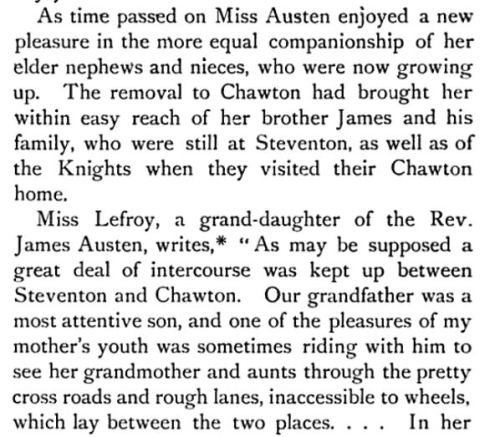 As time passed on Miss Austen enjoyed a new pleasure in the more equal companionship of her elder nephews and nieces, who were now growing up. The removal to Chawton had brought her within easy reach of her brother James and his family, who were still at Steventon, as well as of the Knights when they visited their Chawton home.

Miss Lefroy, a grand-daughter of the Rev. James Austen, writes,* "As may be supposed a great deal of intercourse was kept up between Steventon and Chawton. Our grandfather was a most attentive son, and one of the pleasures of my mother's youth was sometimes riding with him to see her grandmother and aunts through the pretty cross roads and rough lanes, inaccessible to wheels, which lay between the two places. . . . In her